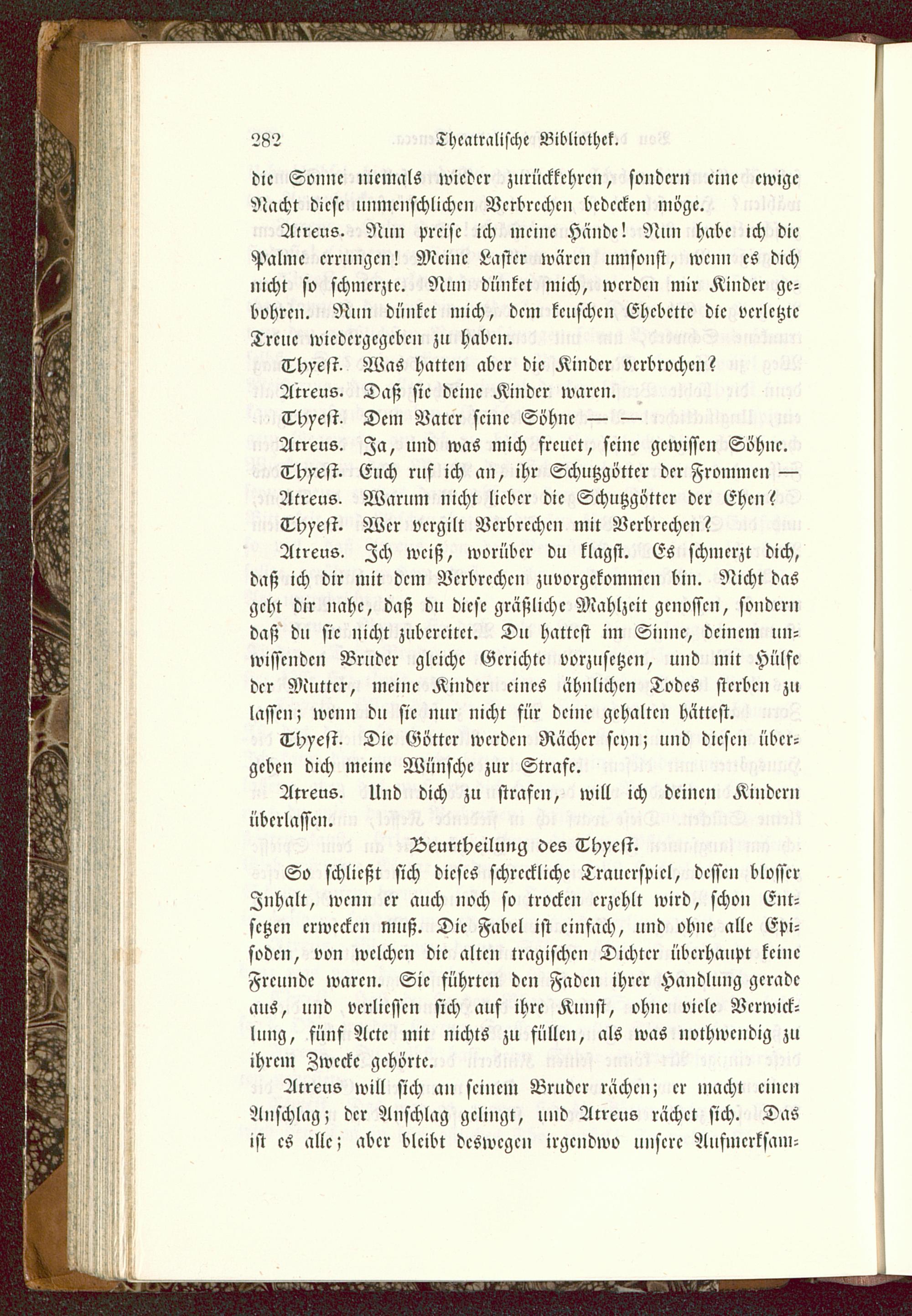 282 Theatralische Bibliothek.

die Sonne niemals wieder zurückkehren, sondern eine ewige Nacht diese unmenschlichen Verbrechen bedecken möge.

Atreus. Nun preise ich meine Hände! Nun habe ich die Palme errungen! Meine Laster wären umsonst, wenn es dich nicht so schmerzte. Nun dünket mich, werden mir Kinder gebohren. Nun dünket mich, dem keuschen Ehebette die verletzte Treue wiedergegeben zu haben.

Thyest. Was hatten aber die Kinder verbrochen?

Atreus. Daß sie deine Kinder waren.

Thyest. Dem Vater seine Söhne — —

Atreus. Ja, und was mich freuet, seine gewissen Söhne.

Thyest. Euch ruf ich an, ihr Schutzgötter der Frommen —

Atreus. Warum nicht lieber die Schutzgötter der Ehen?

Thyest. Wer vergilt Verbrechen mit Verbrechen?

Atreus. Ich weiß, worüber du klagst. Es schmerzt dich, daß ich dir mit dem Verbrechen zuvorgekommen bin. Nicht das geht dir nahe, daß du diese gräßliche Mahlzeit genossen, sondern daß du sie nicht zubereitet. Du hattest im Sinne, deinem unwissenden Bruder gleiche Gerichte vorzusetzen, und mit Hülfe der Mutter, meine Kinder eines ähnlichen Todes sterben zu lassen; wenn du sie nur nicht für deine gehalten hättest.

Thyest. Die Götter werden Rächer seyn; und diesen übergeben dich meine Wünsche zur Strafe.

Atreus. Und dich zu strafen, will ich deinen Kindern überlassen.

Beurtheilung des Thyest.

So schließt sich dieses schreckliche Trauerspiel, dessen blosser Inhalt, wenn er auch noch so trocken erzehlt wird, schon Entsetzen erwecken muß. Die Fabel ist einfach, und ohne alle Episoden, von welchen die alten tragischen Dichter überhaupt keine Freunde waren. Sie führten den Faden ihrer Handlung gerade aus, und verliessen sich auf ihre Kunst, ohne viele Verwicklung, fünf Acte mit nichts zu füllen, als was nothwendig zu ihrem Zwecke gehörte.

Atreus will sich an seinem Bruder rächen; er macht einen Anschlag; der Anschlag gelingt, und Atreus rächet sich. Das ist es alle; aber bleibt deswegen irgendwo unsere Aufmerksam-